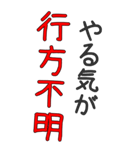 やる気が
行方不明